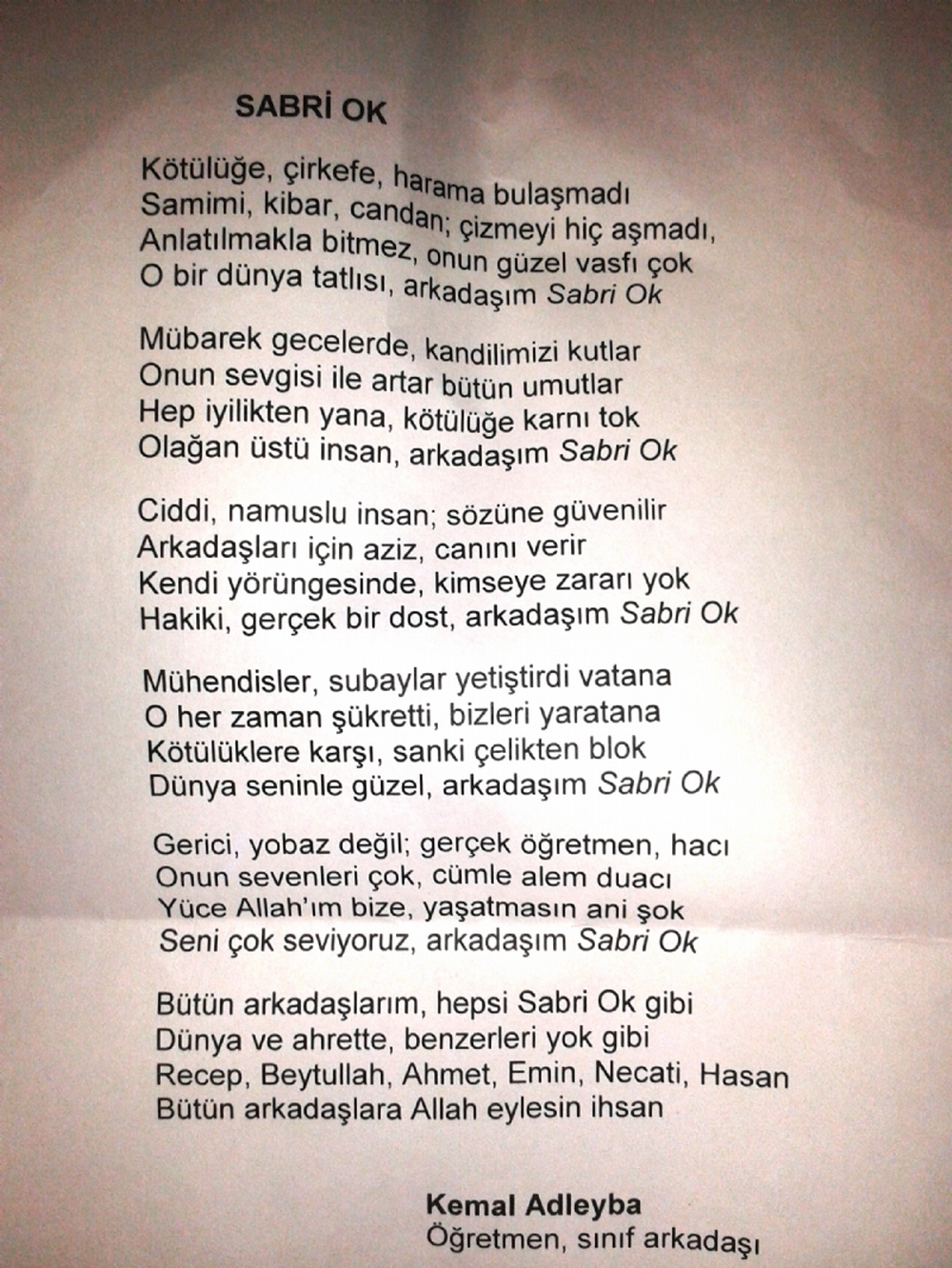 SABRİ OK

Kötülüğe, çirkefe, harama bulaşmadı
Samimi, kibar, candan; çizmeyi hiç aşmadı,
Anlatılmakla bitmez, onun güzel vasfı çok
O bir dünya tatlısı, arkadaşım Sabri Ok

Mübarek gecelerde, kandilimizi kutlar
Onun sevgisi ile artar bütün umutlar
Hep iyilikten yana, kötülüğe karnı tok
Olağan üstü insan, arkadaşım Sabri Ok

Ciddi, namuslu insan; sözüne güvenilir
Arkadaşları için aziz, canını verir
Kendi yörüngesinde, kimseye zararı yok
Hakiki, gerçek bir dost, arkadaşım Sabri Ok

Mühendisler, subaylar yetiştirdi vatana
O her zaman şükretti, bizleri yaratana
Kötülüklere karşı, sanki çelikten blok
Dünya seninle güzel, arkadaşım Sabri Ok

Gerici, yobaz değil; gerçek öğretmen, hacı
Onun sevenleri çok, cümle alem duacı
Yüce Allah'ım bize, yaşatmasın ani şok
Seni çok seviyoruz, arkadaşım Sabri Ok

Bütün arkadaşlarım, hepsi Sabri Ok gibi
Dünya ve ahrette, benzerleri yok gibi
Recep, Beytullah, Ahmet, Emin, Necati, Hasan
Bütün arkadaşlara Allah eylesin ihsan

Kemal Adleyba
Öğretmen, sınıf arkadaşı